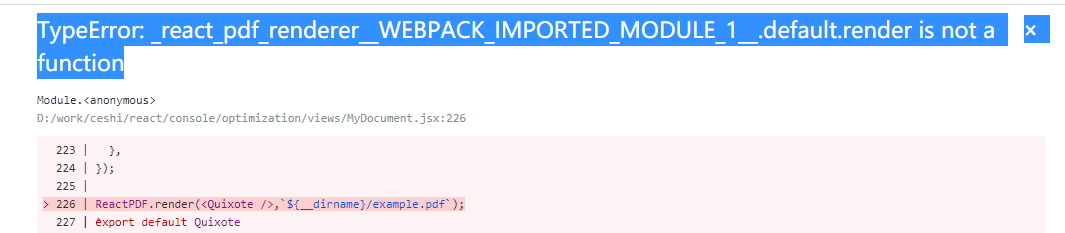 TypeError: _react_pdf_renderer__WEBPACK_IMPORTED_MODULE_1__.default.render is not a function

×

Module.<anonymous>
D:/work/ceshi/react/console/optimization/views/MyDocument.jsx:226

223 |   },
224 | });
225 |
> 226 | ReactPDF.render(<Quixote />,`${__dirname}/example.pdf`);
227 | export default Quixote